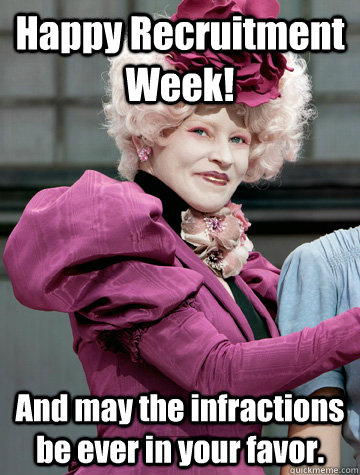 Happy Recruitment Week!

And may the infractions be ever in your favor.

quickmeme.com